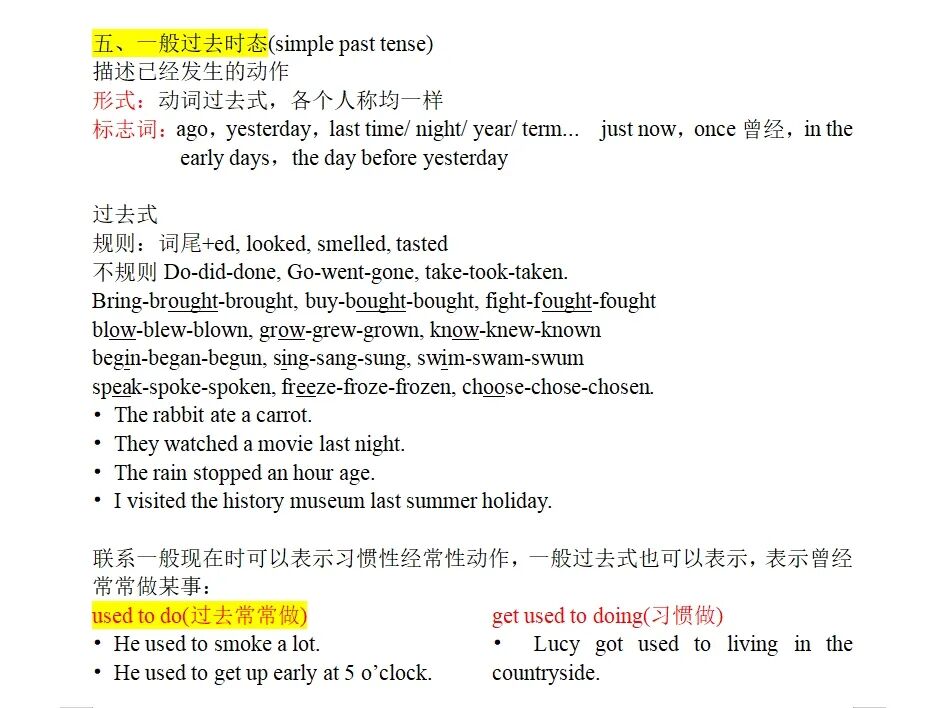 五、一般过去时态(simple past tense)
描述已经发生的动作
形式：动词过去式，各个人称均一样
标志词：ago，yesterday，last time/ night/ year/ term... just now，once 曾经，in the early days，the day before yesterday

过去式
规则：词尾+ed, looked, smelled, tasted
不规则 Do-did-done, Go-went-gone, take-took-taken.
Bring-brought-brought, buy-bought-bought, fight-fought-fought
blow-blew-blown, grow-grew-grown, know-knew-known
begin-began-begun, sing-sang-sung, swim-swam-swum
speak-spoke-spoken, freeze-froze-frozen, choose-chose-chosen.
• The rabbit ate a carrot.
• They watched a movie last night.
• The rain stopped an hour age.
• I visited the history museum last summer holiday.

联系一般现在时可以表示习惯性经常性动作，一般过去式也可以表示，表示曾经常常做某事：
used to do(过去常常做)
• He used to smoke a lot.
• He used to get up early at 5 o'clock.

get used to doing(习惯做)
• Lucy got used to living in the countryside.